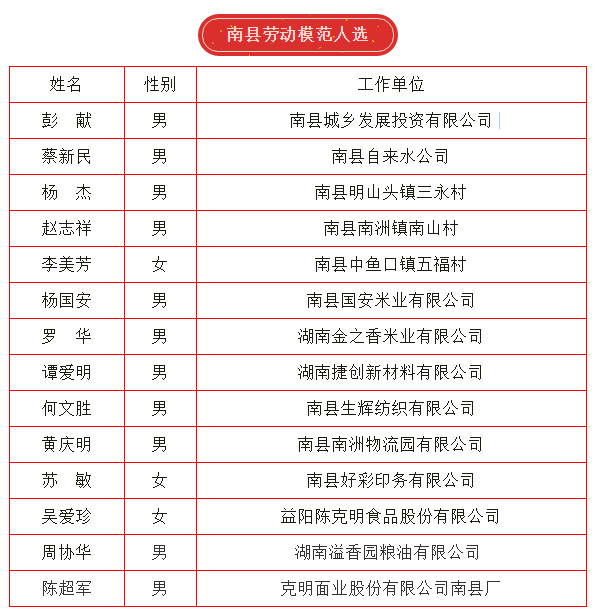 南县劳动模范人选

| 姓名 | 性别 | 工作单位 |
|---|---|---|
| 彭　献 | 男 | 南县城乡发展投资有限公司 |
| 蔡新民 | 男 | 南县自来水公司 |
| 杨　杰 | 男 | 南县明山头镇三永村 |
| 赵志祥 | 男 | 南县南洲镇南山村 |
| 李美芳 | 女 | 南县中鱼口镇五福村 |
| 杨国安 | 男 | 南县国安米业有限公司 |
| 罗　华 | 男 | 湖南金之香米业有限公司 |
| 谭爱明 | 男 | 湖南捷创新材料有限公司 |
| 何文胜 | 男 | 南县生辉纺织有限公司 |
| 黄庆明 | 男 | 南县南洲物流园有限公司 |
| 苏　敏 | 女 | 南县好彩印务有限公司 |
| 吴爱珍 | 女 | 益阳陈克明食品股份有限公司 |
| 周协华 | 男 | 湖南溢香园粮油有限公司 |
| 陈超军 | 男 | 克明面业股份有限公司南县厂 |